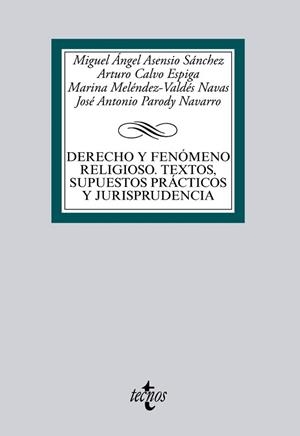 Miguel Ángel Asensio Sánchez
Arturo Calvo Espiga
Marina Meléndez-Valdés Navas
José Antonio Parody Navarro

DERECHO Y FENÓMENO RELIGIOSO. TEXTOS, SUPUESTOS PRÁCTICOS Y JURISPRUDENCIA

tecnos